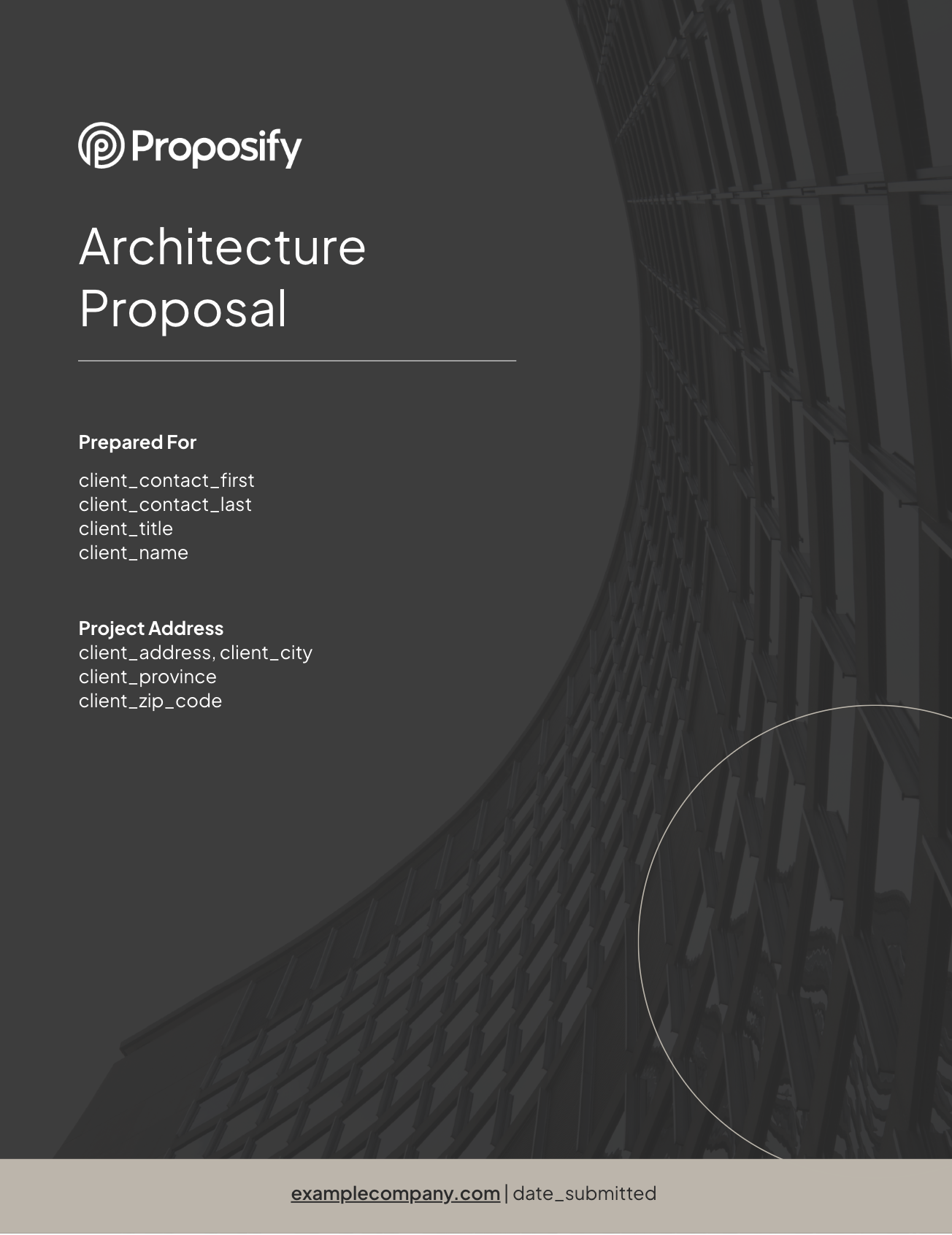 Proposify

Architecture Proposal

Prepared For

client_contact_first
client_contact_last
client_title
client_name

Project Address
client_address, client_city
client_province
client_zip_code

examplecompany.com | date_submitted